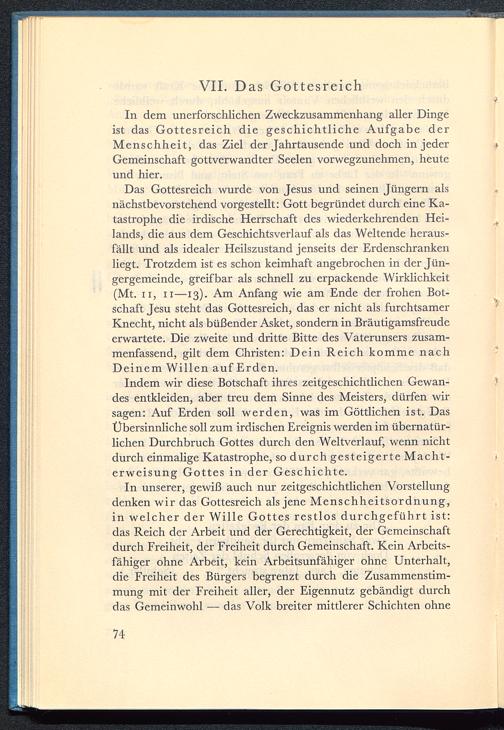 VII. Das Gottesreich

In dem unerforschlichen Zweckzusammenhang aller Dinge ist das Gottesreich die geschichtliche Aufgabe der Menschheit, das Ziel der Jahrtausende und doch in jeder Gemeinschaft gottverwandter Seelen vorwegzunehmen, heute und hier.

Das Gottesreich wurde von Jesus und seinen Jüngern als nächstbevorstehend vorgestellt: Gott begründet durch eine Katastrophe die irdische Herrschaft des wiederkehrenden Heilands, die aus dem Geschichtsverlauf als das Weltende herausfällt und als idealer Heilszustand jenseits der Erdenschranken liegt. Trotzdem ist es schon keimhaft angebrochen in der Jüngergemeinde, greifbar als schnell zu erpackende Wirklichkeit (Mt. 11, 11—13). Am Anfang wie am Ende der frohen Botschaft Jesu steht das Gottesreich, das er nicht als furchtsamer Knecht, nicht als büßender Asket, sondern in Bräutigamsfreude erwartete. Die zweite und dritte Bitte des Vaterunsers zusammenfassend, gilt dem Christen: Dein Reich komme nach Deinem Willen auf Erden.

Indem wir diese Botschaft ihres zeitgeschichtlichen Gewandes entkleiden, aber treu dem Sinne des Meisters, dürfen wir sagen: Auf Erden soll werden, was im Göttlichen ist. Das Übersinnliche soll zum irdischen Ereignis werden im übernatürlichen Durchbruch Gottes durch den Weltverlauf, wenn nicht durch einmalige Katastrophe, so durch gesteigerte Machterweisung Gottes in der Geschichte.

In unserer, gewiß auch nur zeitgeschichtlichen Vorstellung denken wir das Gottesreich als jene Menschheitsordnung, in welcher der Wille Gottes restlos durchgeführt ist: das Reich der Arbeit und der Gerechtigkeit, der Gemeinschaft durch Freiheit, der Freiheit durch Gemeinschaft. Kein Arbeitsfähiger ohne Arbeit, kein Arbeitsunfähiger ohne Unterhalt, die Freiheit des Bürgers begrenzt durch die Zusammenstimmung mit der Freiheit aller, der Eigennutz gebändigt durch das Gemeinwohl — das Volk breiter mittlerer Schichten ohne

74